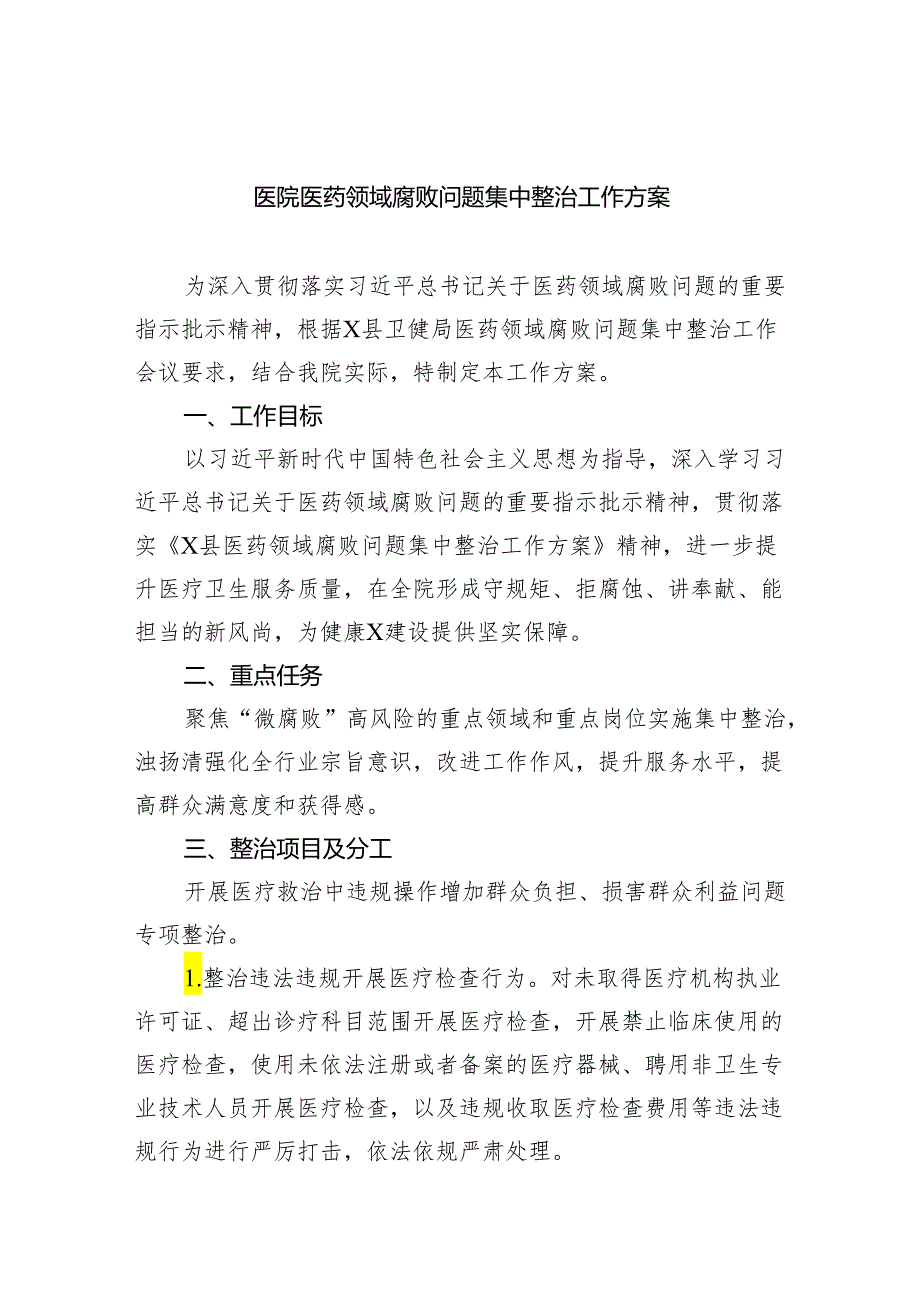 医院医药领域腐败问题集中整治工作方案

为深入贯彻落实习近平总书记关于医药领域腐败问题的重要指示批示精神，根据X县卫健局医药领域腐败问题集中整治工作会议要求，结合我院实际，特制定本工作方案。

一、工作目标

以习近平新时代中国特色社会主义思想为指导，深入学习习近平总书记关于医药领域腐败问题的重要指示批示精神，贯彻落实《X县医药领域腐败问题集中整治工作方案》精神，进一步提升医疗卫生服务质量，在全院形成守规矩、拒腐蚀、讲奉献、能担当的新风尚，为健康X建设提供坚实保障。

二、重点任务

聚焦“微腐败”高风险的重点领域和重点岗位实施集中整治，浊扬清强化全行业宗旨意识，改进工作作风，提升服务水平，提高群众满意度和获得感。

三、整治项目及分工

开展医疗救治中违规操作增加群众负担、损害群众利益问题专项整治。

1.整治违法违规开展医疗检查行为。对未取得医疗机构执业许可证、超出诊疗科目范围开展医疗检查，开展禁止临床使用的医疗检查，使用未依法注册或者备案的医疗器械、聘用非卫生专业技术人员开展医疗检查，以及违规收取医疗检查费用等违法违规行为进行严厉打击，依法依规严肃处理。